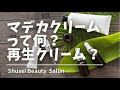 マデカクリーム
って何？
再生クリーム？

Shusei Beauty Salon